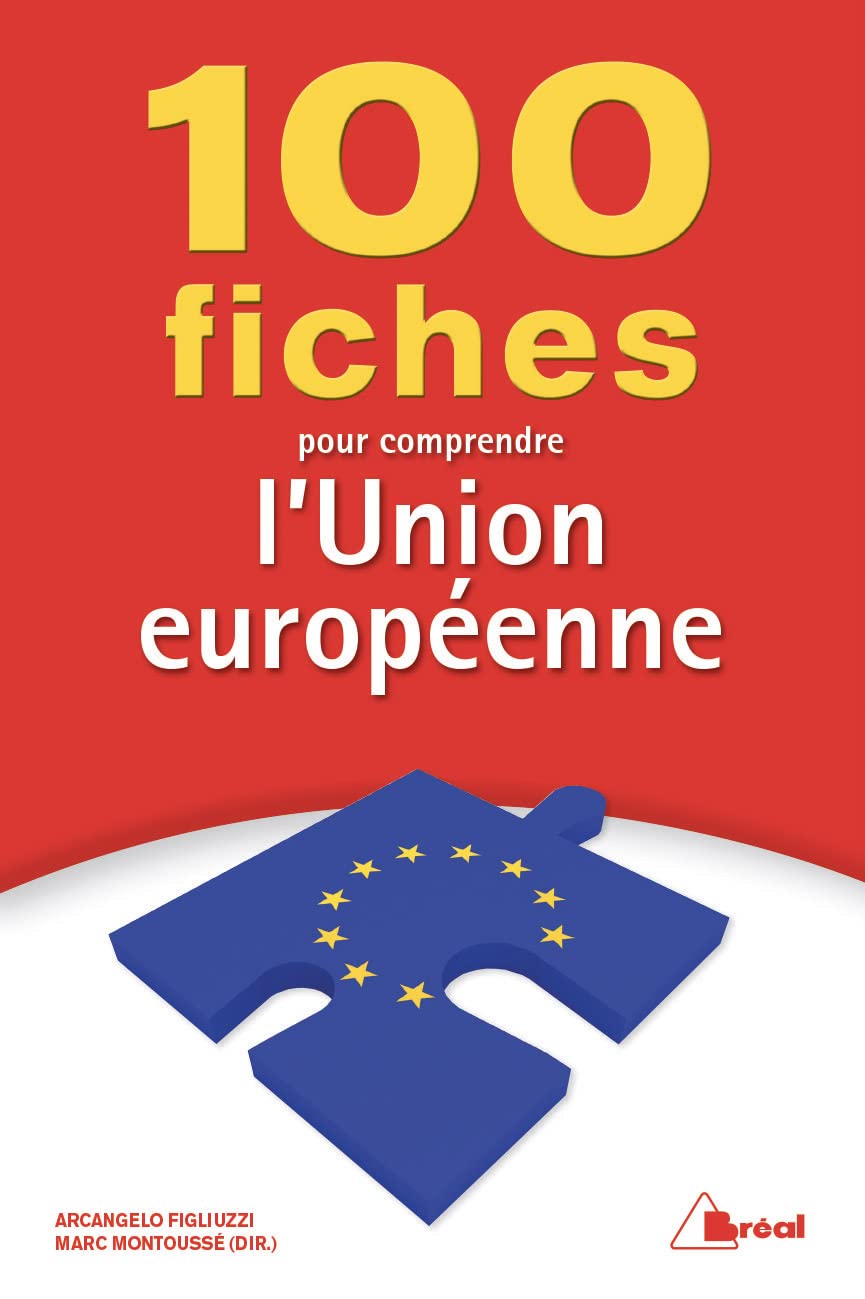 100 fiches

pour comprendre

l'Union européenne

ARCANGELO FIGLIUZZI
MARC MONTOUSSÉ (DIR.)

Bréal